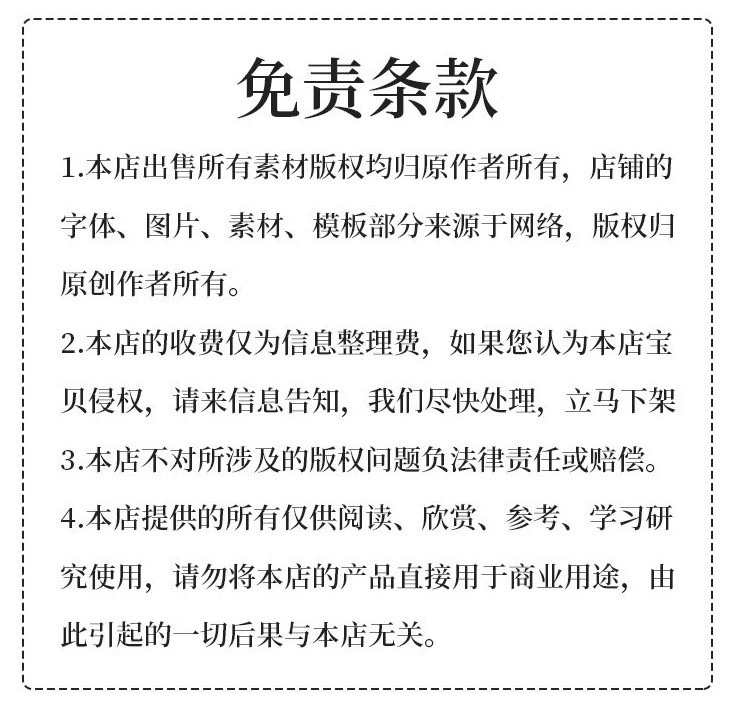 免责条款

1.本店出售所有素材版权均归原作者所有，店铺的字体、图片、素材、模板部分来源于网络，版权归原创作者所有。

2.本店的收费仅为信息整理费，如果您认为本店宝贝侵权，请来信息告知，我们尽快处理，立马下架

3.本店不对所涉及的版权问题负法律责任或赔偿。

4.本店提供的所有仅供阅读、欣赏、参考、学习研究使用，请勿将本店的产品直接用于商业用途，由此引起的一切后果与本店无关。